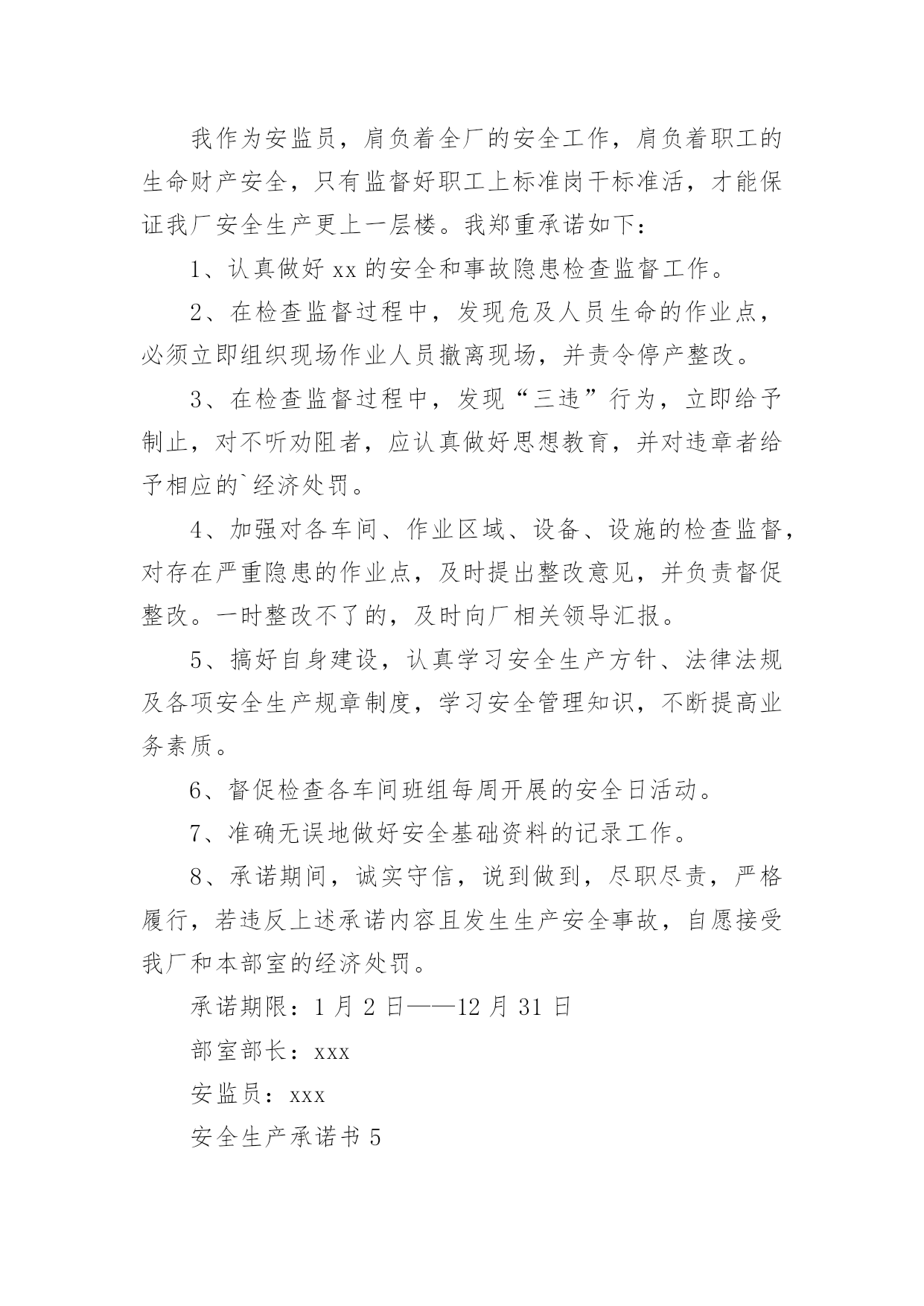 我作为安监员，肩负着全厂的安全工作，肩负着职工的生命财产安全，只有监督好职工上标准岗干标准活，才能保证我厂安全生产更上一层楼。我郑重承诺如下：

1、认真做好 xx 的安全和事故隐患检查监督工作。

2、在检查监督过程中，发现危及人员生命的作业点，必须立即组织现场作业人员撤离现场，并责令停产整改。

3、在检查监督过程中，发现“三违”行为，立即给予制止，对不听劝阻者，应认真做好思想教育，并对违章者给予相应的`经济处罚。

4、加强对各车间、作业区域、设备、设施的检查监督，对存在严重隐患的作业点，及时提出整改意见，并负责督促整改。一时整改不了的，及时向厂相关领导汇报。

5、搞好自身建设，认真学习安全生产方针、法律法规及各项安全生产规章制度，学习安全管理知识，不断提高业务素质。

6、督促检查各车间班组每周开展的安全日活动。

7、准确无误地做好安全基础资料的记录工作。

8、承诺期间，诚实守信，说到做到，尽职尽责，严格履行，若违反上述承诺内容且发生生产安全事故，自愿接受我厂和本部室的经济处罚。

承诺期限：1 月 2 日——12 月 31 日

部室部长：xxx

安监员：xxx

安全生产承诺书 5